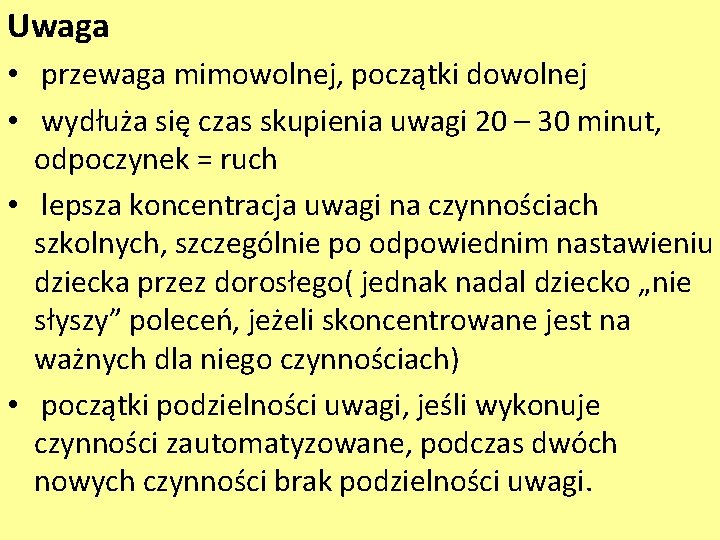 Uwaga

• przewaga mimowolnej, początki dowolnej

• wydłuża się czas skupienia uwagi 20 – 30 minut, odpoczynek = ruch

• lepsza koncentracja uwagi na czynnościach szkolnych, szczególnie po odpowiednim nastawieniu dziecka przez dorosłego( jednak nadal dziecko „nie słyszy” poleceń, jeżeli skoncentrowane jest na ważnych dla niego czynnościach)

• początki podzielności uwagi, jeśli wykonuje czynności zautomatyzowane, podczas dwóch nowych czynności brak podzielności uwagi.